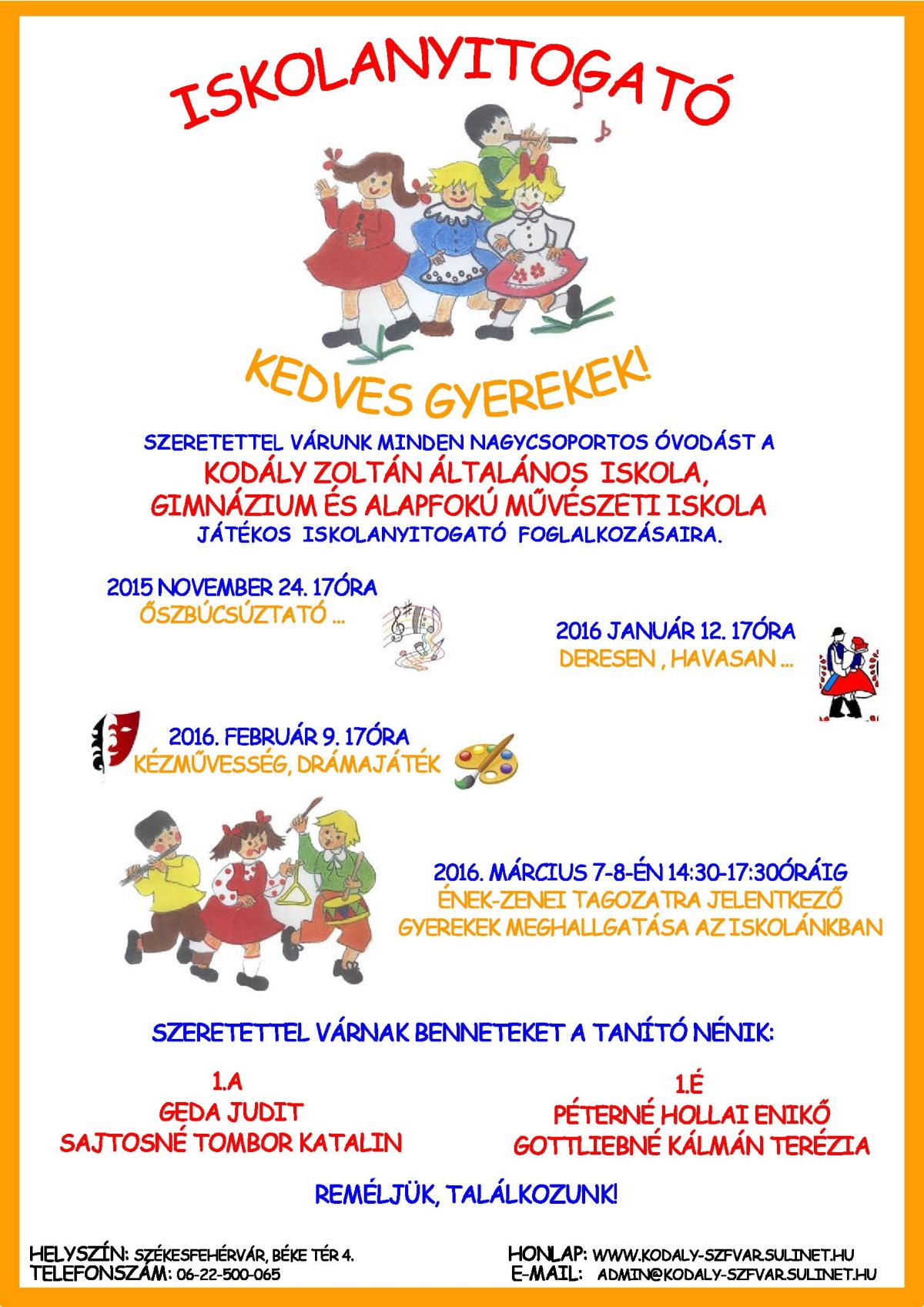 ISKOLANYITOGATÓ

KEDVES GYEREKEK!

SZERETETTEL VÁRUNK MINDEN NAGYCSOPORTOS ÓVODÁST A
KODÁLY ZOLTÁN ÁLTALÁNOS ISKOLA,
GIMNÁZIUM ÉS ALAPFOKÚ MŰVÉSZETI ISKOLA
JÁTÉKOS ISKOLANYITOGATÓ FOGLALKOZÁSAIRA.

2015 NOVEMBER 24. 17ÓRA
ŐSZBÚCSÚZTATÓ ...

2016 JANUÁR 12. 17ÓRA
DERESEN , HAVASAN ...

2016. FEBRUÁR 9. 17ÓRA
KÉZMŰVESSÉG, DRÁMAJÁTÉK

2016. MÁRCIUS 7-8-ÉN 14:30-17:30ÓRÁIG
ÉNEK-ZENEI TAGOZATRA JELENTKEZŐ
GYEREKEK MEGHALLGATÁSA AZ ISKOLÁNKBAN

SZERETETTEL VÁRNAK BENNETEKET A TANÍTÓ NÉNIK:

1.A
GEDA JUDIT
SAJTOSNÉ TOMBOR KATALIN

1.É
PÉTERNÉ HOLLAI ENIKŐ
GOTTLIEBNÉ KÁLMÁN TERÉZIA

REMÉLJÜK, TALÁLKOZUNK!

HELYSZÍN: SZÉKESFEHÉRVÁR, BÉKE TÉR 4.
TELEFONSZÁM: 06-22-500-065

HONLAP: WWW.KODALY-SZFVAR.SULINET.HU
E-MAIL: ADMIN@KODALY-SZFVAR.SULINET.HU